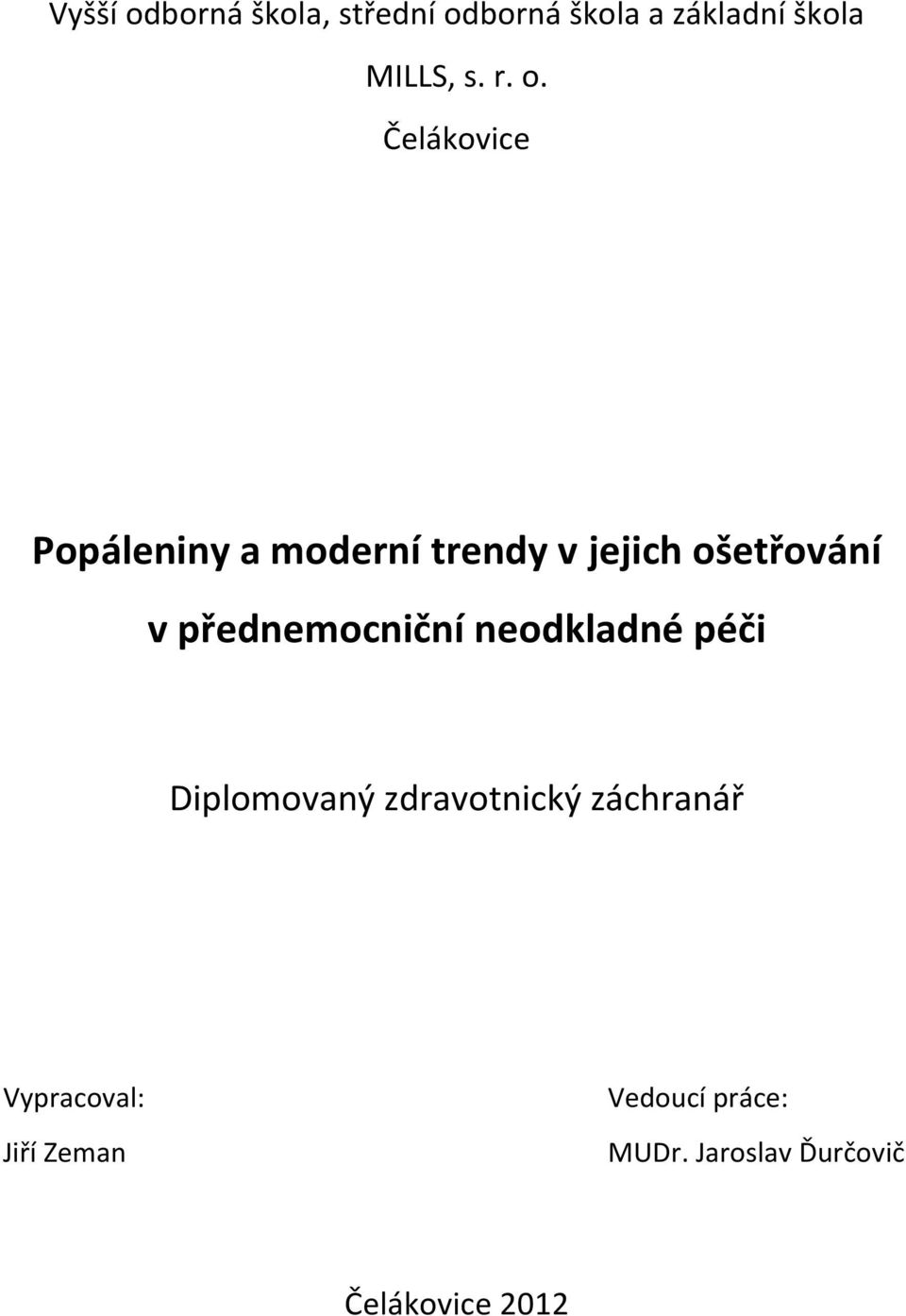 Vyšší odborná škola, střední odborná škola a základní škola

MILLS, s. r. o.

Čelákovice

Popáleniny a moderní trendy v jejich ošetřování v přednemocniční neodkladné péči

Diplomovaný zdravotnický záchranář

Vypracoval:
Jiří Zeman

Vedoucí práce:
MUDr. Jaroslav Ďurčovič

Čelákovice 2012